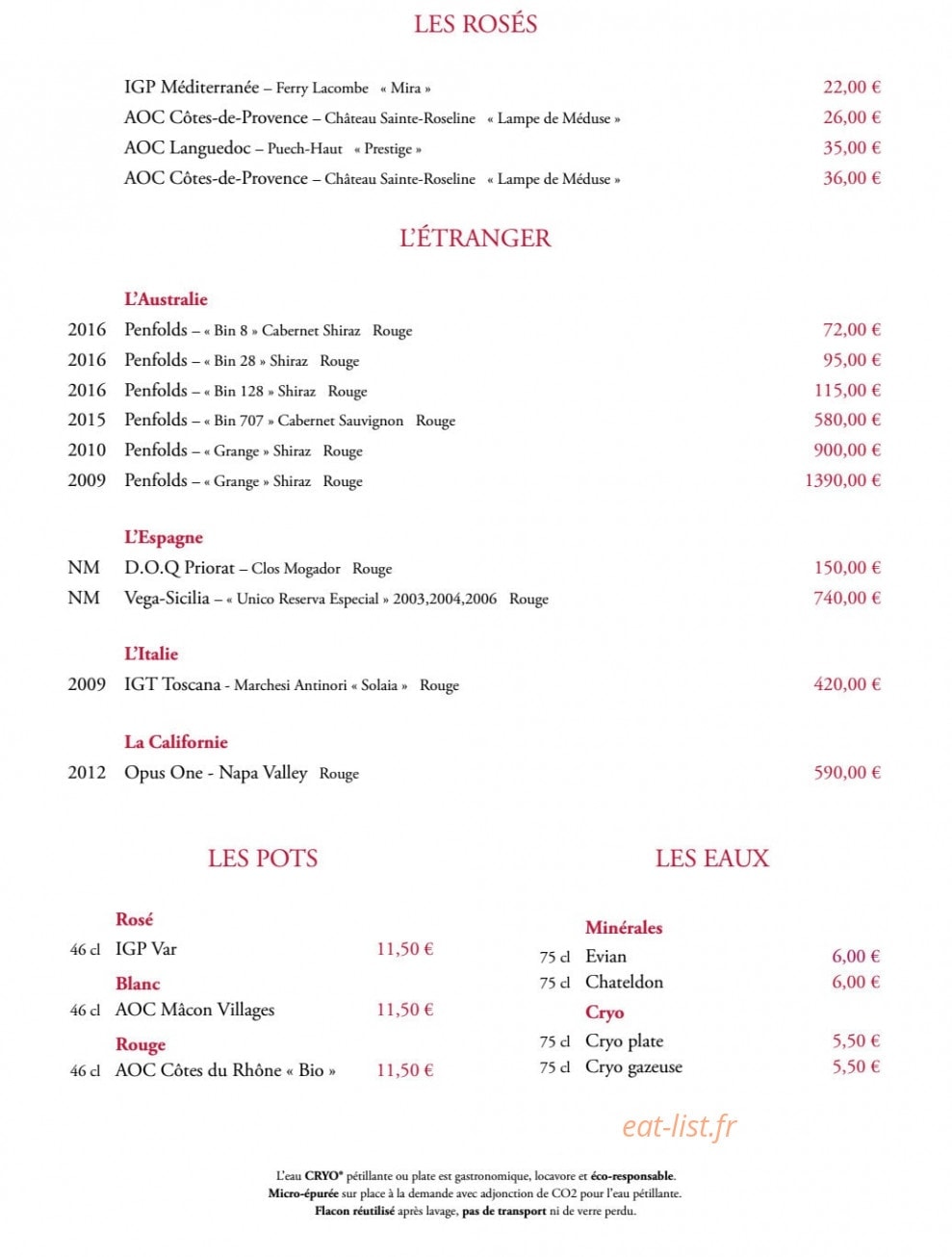 LES ROSÉS

IGP Méditerranée – Ferry Lacombe « Mira » 22,00 €
AOC Côtes-de-Provence – Château Sainte-Roseline « Lampe de Méduse » 26,00 €
AOC Languedoc – Puech-Haut « Prestige » 35,00 €
AOC Côtes-de-Provence – Château Sainte-Roseline « Lampe de Méduse » 36,00 €

L'ÉTRANGER

L'Australie
2016 Penfolds – « Bin 8 » Cabernet Shiraz Rouge 72,00 €
2016 Penfolds – « Bin 28 » Shiraz Rouge 95,00 €
2016 Penfolds – « Bin 128 » Shiraz Rouge 115,00 €
2015 Penfolds – « Bin 707 » Cabernet Sauvignon Rouge 580,00 €
2010 Penfolds – « Grange » Shiraz Rouge 900,00 €
2009 Penfolds – « Grange » Shiraz Rouge 1390,00 €

L'Espagne
NM D.O.Q Priorat – Clos Mogador Rouge 150,00 €
NM Vega-Sicilia – « Unico Reserva Especial » 2003,2004,2006 Rouge 740,00 €

L'Italie
2009 IGT Toscana - Marchesi Antinori « Solaia » Rouge 420,00 €

La Californie
2012 Opus One - Napa Valley Rouge 590,00 €

LES POTS

Rosé
46 cl IGP Var 11,50 €
Blanc
46 cl AOC Mâcon Villages 11,50 €
Rouge
46 cl AOC Côtes du Rhône « Bio » 11,50 €

LES EAUX

Minérales
75 cl Evian 6,00 €
75 cl Chateldon 6,00 €
Cryo
75 cl Cryo plate 5,50 €
75 cl Cryo gazeuse 5,50 €

eat-list.fr

L'eau CRYO® pétillante ou plate est gastronomique, locavore et éco-responsable.
Micro-épurée sur place à la demande avec adjonction de CO2 pour l'eau pétillante.
Flacon réutilisé après lavage, pas de transport ni de verre perdu.